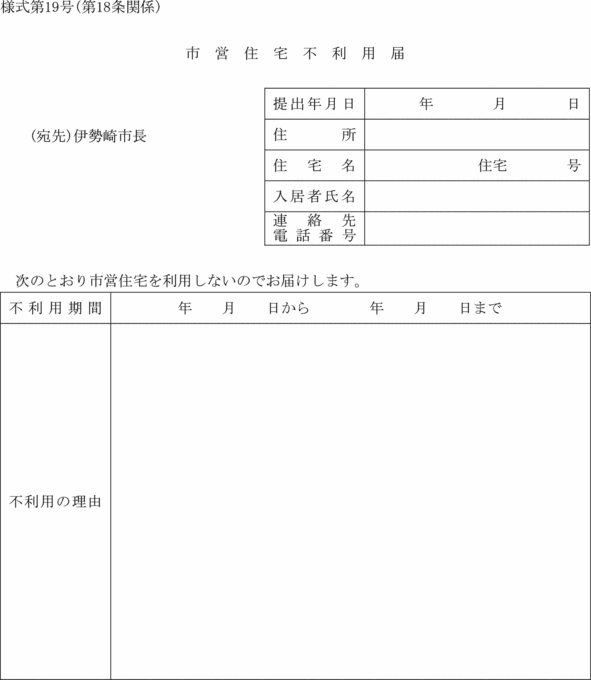 様式第19号(第18条関係)

市営住宅不利用届

(宛先)伊勢崎市長

| 提出年月日 | 年　　月　　日 |
|---|---|
| 住所 | |
| 住宅名 | 住宅　　号 |
| 入居者氏名 | |
| 連絡先 電話番号 | |

次のとおり市営住宅を利用しないのでお届けします。

| 不利用期間 | 年　月　日から　年　月　日まで |
|---|---|
| 不利用の理由 | |